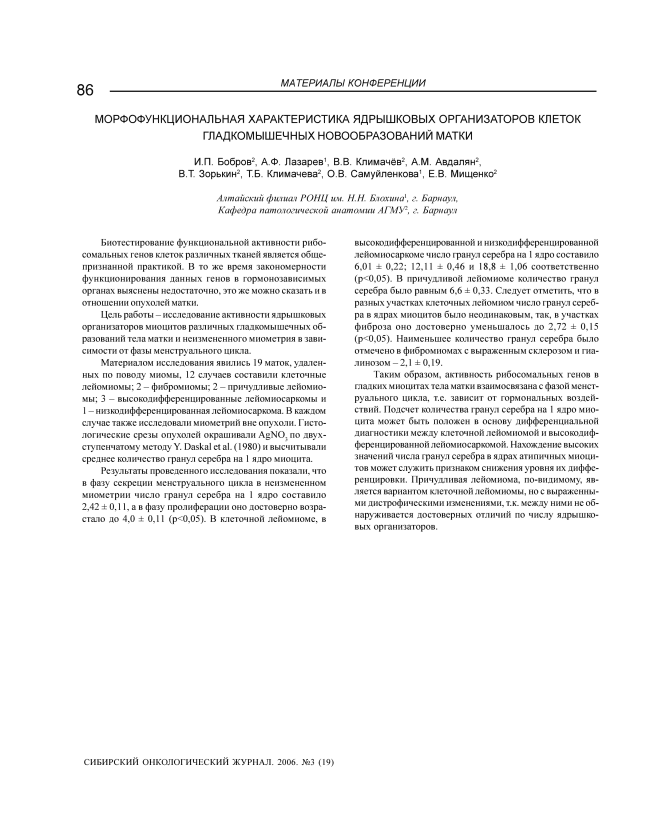 86

МАТЕРИАЛЫ КОНФЕРЕНЦИИ

МОРФОФУНКЦИОНАЛЬНАЯ ХАРАКТЕРИСТИКА ЯДРЫШКОВЫХ ОРГАНИЗАТОРОВ КЛЕТОК ГЛАДКОМЫШЕЧНЫХ НОВООБРАЗОВАНИЙ МАТКИ

И.П. Бобров$^2$, А.Ф. Лазарев$^1$, В.В. Климачёв$^2$, А.М. Авдалян$^2$, В.Т. Зорькин$^2$, Т.Б. Климачева$^2$, О.В. Самуйленкова$^1$, Е.В. Мищенко$^2$

Алтайский филиал РОНЦ им. Н.Н. Блохина$^1$, г. Барнаул, Кафедра патологической анатомии АГМУ$^2$, г. Барнаул

Биотестирование функциональной активности рибосомальных генов клеток различных тканей является общепризнанной практикой. В то же время закономерности функционирования данных генов в гормонозависимых органах выяснены недостаточно, это же можно сказать и в отношении опухолей матки.

Цель работы – исследование активности ядрышковых организаторов миоцитов различных гладкомышечных образований тела матки и неизмененного миометрия в зависимости от фазы менструального цикла.

Материалом исследования явились 19 маток, удаленных по поводу миомы, 12 случаев составили клеточные лейомиомы; 2 – фибромиомы; 2 – причудливые лейомиомы; 3 – высокодифференцированные лейомиосаркомы и 1 – низкодифференцированная лейомиосаркома. В каждом случае также исследовали миометрий вне опухоли. Гистологические срезы опухолей окрашивали $AgNO_3$ по двухступенчатому методу Y. Daskal et al. (1980) и высчитывали среднее количество гранул серебра на 1 ядро миоцита.

Результаты проведенного исследования показали, что в фазу секреции менструального цикла в неизмененном миометрии число гранул серебра на 1 ядро составило 2,42 ± 0,11, а в фазу пролиферации оно достоверно возрастало до 4,0 ± 0,11 (p<0,05). В клеточной лейомиоме, в высокодифференцированной и низкодифференцированной лейомиосаркоме число гранул серебра на 1 ядро составило 6,01 ± 0,22; 12,11 ± 0,46 и 18,8 ± 1,06 соответственно (p<0,05). В причудливой лейомиоме количество гранул серебра было равным 6,6 ± 0,33. Следует отметить, что в разных участках клеточных лейомиом число гранул серебра в ядрах миоцитов было неодинаковым, так, в участках фиброза оно достоверно уменьшалось до 2,72 ± 0,15 (p<0,05). Наименьшее количество гранул серебра было отмечено в фибромиомах с выраженным склерозом и гиалинозом – 2,1 ± 0,19.

Таким образом, активность рибосомальных генов в гладких миоцитах тела матки взаимосвязана с фазой менструального цикла, т.е. зависит от гормональных воздействий. Подсчет количества гранул серебра на 1 ядро миоцита может быть положен в основу дифференциальной диагностики между клеточной лейомиомой и высокодифференцированной лейомиосаркомой. Нахождение высоких значений числа гранул серебра в ядрах атипичных миоцитов может служить признаком снижения уровня их дифференцировки. Причудливая лейомиома, по-видимому, является вариантом клеточной лейомиомы, но с выраженными дистрофическими изменениями, т.к. между ними не обнаруживается достоверных отличий по числу ядрышковых организаторов.

СИБИРСКИЙ ОНКОЛОГИЧЕСКИЙ ЖУРНАЛ. 2006. №3 (19)